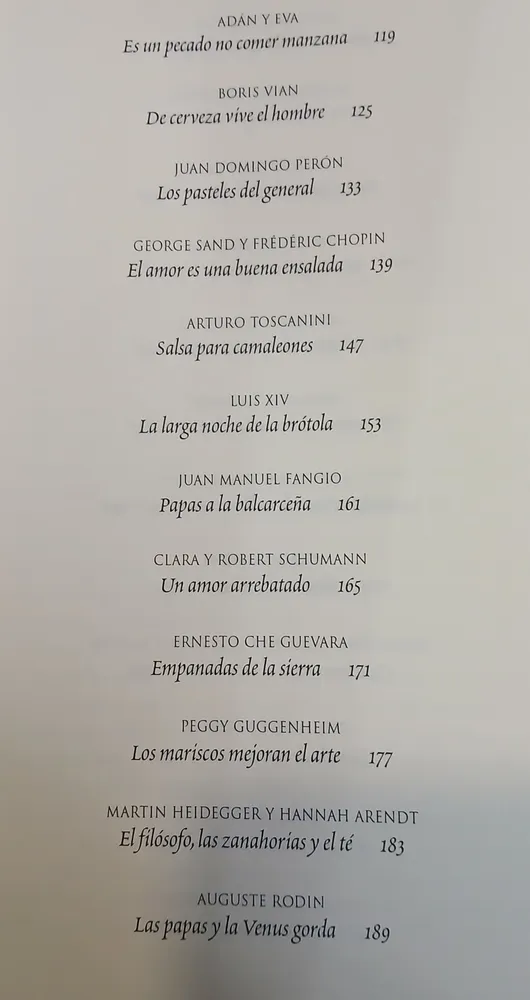 ADÁN Y EVA
Es un pecado no comer manzana 119

BORIS VIAN
De cerveza vive el hombre 125

JUAN DOMINGO PERÓN
Los pasteles del general 133

GEORGE SAND Y FRÉDÉRIC CHOPIN
El amor es una buena ensalada 139

ARTURO TOSCANINI
Salsa para camaleones 147

LUIS XIV
La larga noche de la brótola 153

JUAN MANUEL FANGIO
Papas a la balcarceña 161

CLARA Y ROBERT SCHUMANN
Un amor arrebatado 165

ERNESTO CHE GUEVARA
Empanadas de la sierra 171

PEGGY GUGGENHEIM
Los mariscos mejoran el arte 177

MARTIN HEIDEGGER Y HANNAH ARENDT
El filósofo, las zanahorias y el té 183

AUGUSTE RODIN
Las papas y la Venus gorda 189